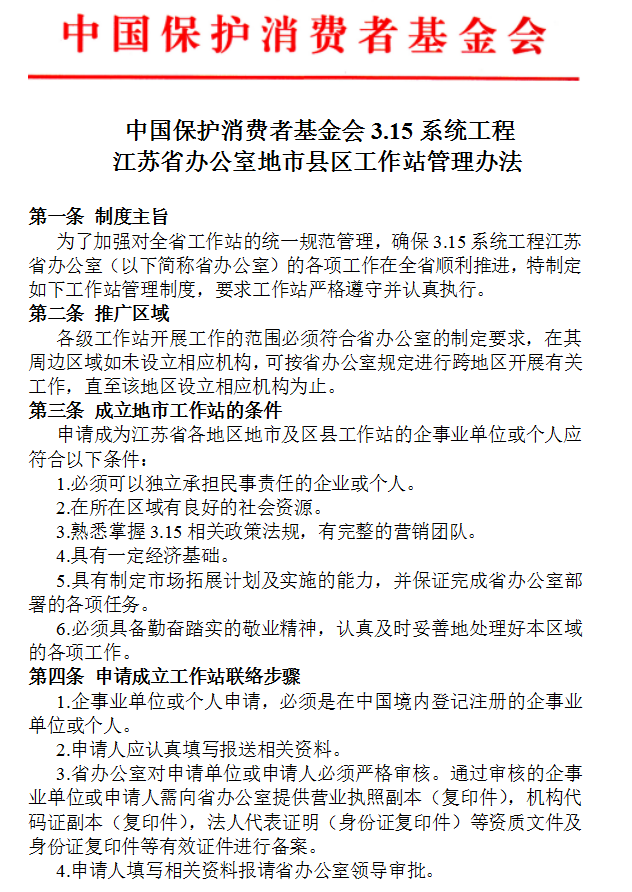 中国保护消费者基金会

中国保护消费者基金会 3.15 系统工程
江苏省办公室地市县区工作站管理办法

第一条 制度主旨
为了加强对全省工作站的统一规范管理，确保 3.15 系统工程江苏省办公室（以下简称省办公室）的各项工作在全省顺利推进，特制定如下工作站管理制度，要求工作站严格遵守并认真执行。
第二条 推广区域
各级工作站开展工作的范围必须符合省办公室的制定要求，在其周边区域如未设立相应机构，可按省办公室规定进行跨地区开展有关工作，直至该地区设立相应机构为止。
第三条 成立地市工作站的条件
申请成为江苏省各地区地市及区县工作站的企事业单位或个人应符合以下条件：
1.必须可以独立承担民事责任的企业或个人。
2.在所在区域有良好的社会资源。
3.熟悉掌握 3.15 相关政策法规，有完整的营销团队。
4.具有一定经济基础。
5.具有制定市场拓展计划及实施的能力，并保证完成省办公室部署的各项任务。
6.必须具备勤奋踏实的敬业精神，认真及时妥善地处理好本区域的各项工作。
第四条 申请成立工作站联络步骤
1.企事业单位或个人申请，必须是在中国境内登记注册的企事业单位或个人。
2.申请人应认真填写报送相关资料。
3.省办公室对申请单位或申请人必须严格审核。通过审核的企事业单位或申请人需向省办公室提供营业执照副本（复印件），机构代码证副本（复印件），法人代表证明（身份证复印件）等资质文件及身份证复印件等有效证件进行备案。
4.申请人填写相关资料报请省办公室领导审批。